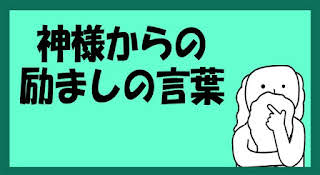 神様からの
励ましの言葉